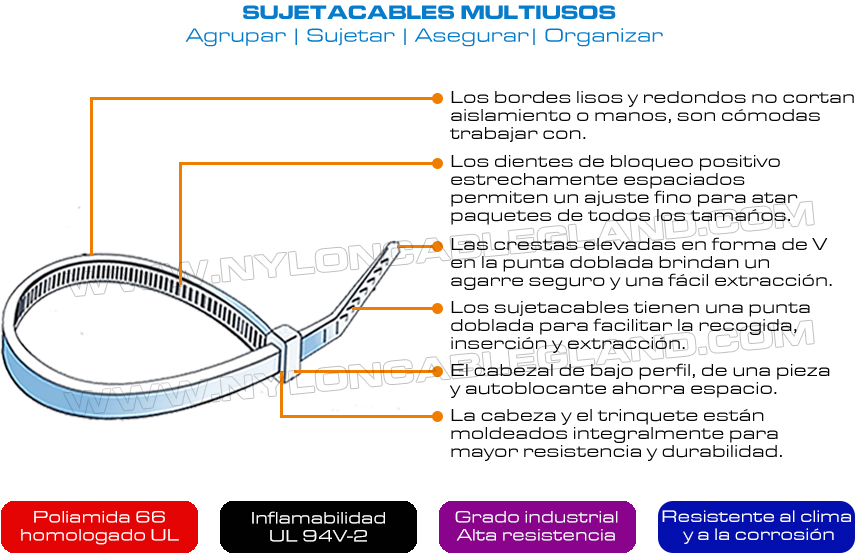 SUJETACABLES MULTIUSOS
Agrupar | Sujetar | Asegurar| Organizar

Los bordes lisos y redondos no cortan aislamiento o manos, son cómodas trabajar con.

Los dientes de bloqueo positivo estrechamente espaciados permiten un ajuste fino para atar paquetes de todos los tamaños.

Las crestas elevadas en forma de V en la punta doblada brindan un agarre seguro y una fácil extracción.

Los sujetacables tienen una punta doblada para facilitar la recogida, inserción y extracción.

El cabezal de bajo perfil, de una pieza y autoblocante ahorra espacio.

La cabeza y el trinquete están moldeados integralmente para mayor resistencia y durabilidad.

WWW.NYLONCABLEGLAND.COM

WWW.NYLONCABLEGLAND.COM

Poliamida 66 homologado UL

Inflamabilidad UL 94V-2

Grado industrial Alta resistencia

Resistente al clima y a la corrosión